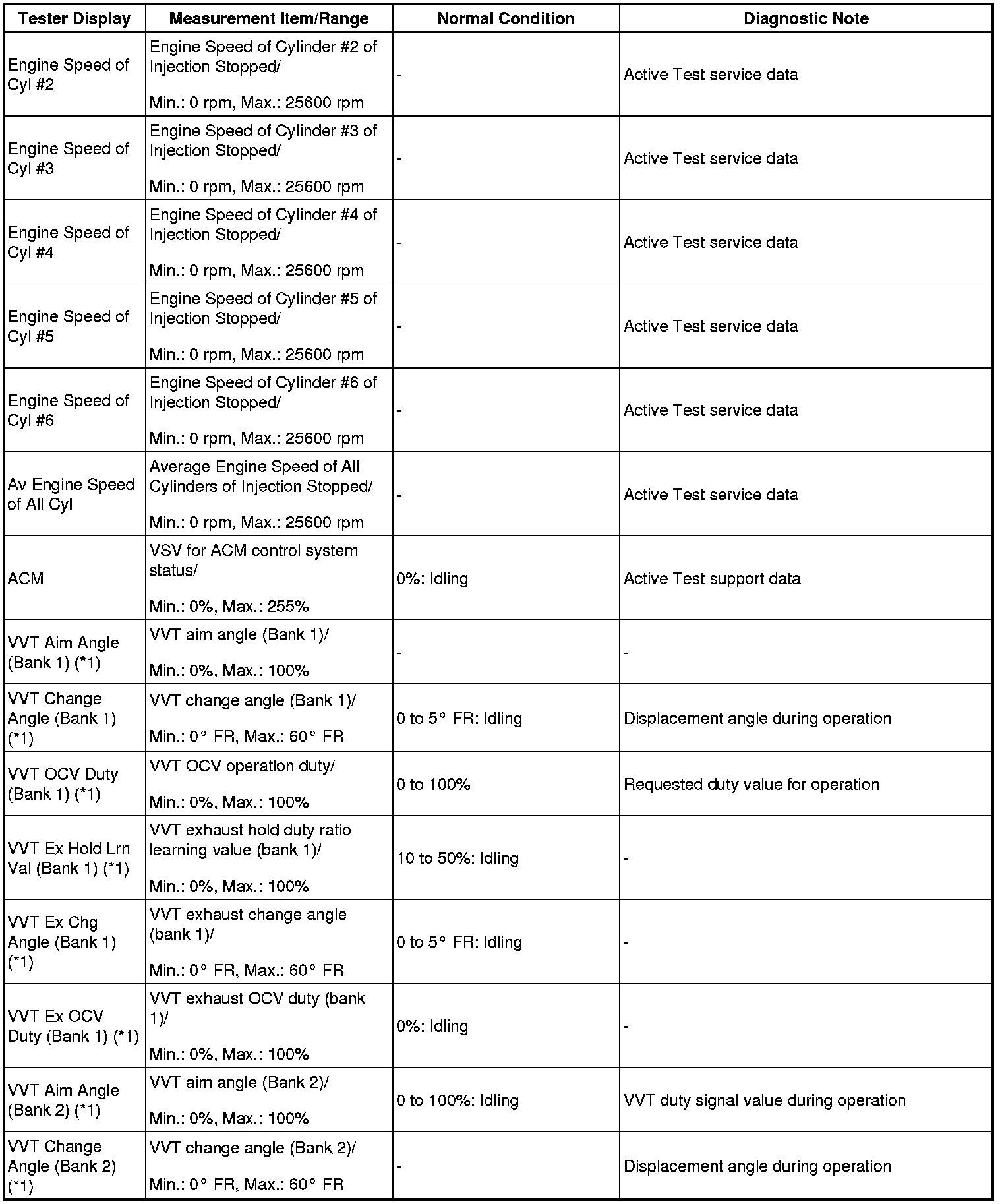 | Tester Display | Measurement Item/Range | Normal Condition | Diagnostic Note |
|---|---|---|---|
| Engine Speed of Cyl #2 | Engine Speed of Cylinder #2 of Injection Stopped/ Min.: 0 rpm, Max.: 25600 rpm | - | Active Test service data |
| Engine Speed of Cyl #3 | Engine Speed of Cylinder #3 of Injection Stopped/ Min.: 0 rpm, Max.: 25600 rpm | - | Active Test service data |
| Engine Speed of Cyl #4 | Engine Speed of Cylinder #4 of Injection Stopped/ Min.: 0 rpm, Max.: 25600 rpm | - | Active Test service data |
| Engine Speed of Cyl #5 | Engine Speed of Cylinder #5 of Injection Stopped/ Min.: 0 rpm, Max.: 25600 rpm | - | Active Test service data |
| Engine Speed of Cyl #6 | Engine Speed of Cylinder #6 of Injection Stopped/ Min.: 0 rpm, Max.: 25600 rpm | - | Active Test service data |
| Av Engine Speed of All Cyl | Average Engine Speed of All Cylinders of Injection Stopped/ Min.: 0 rpm, Max.: 25600 rpm | - | Active Test service data |
| ACM | VSV for ACM control system status/ Min.: 0%, Max.: 255% | 0%: Idling | Active Test support data |
| VVT Aim Angle (Bank 1) (*1) | VVT aim angle (Bank 1)/ Min.: 0%, Max.: 100% | - | - |
| VVT Change Angle (Bank 1) (*1) | VVT change angle (Bank 1)/ Min.: 0° FR, Max.: 60° FR | 0 to 5° FR: Idling | Displacement angle during operation |
| VVT OCV Duty (Bank 1) (*1) | VVT OCV operation duty/ Min.: 0%, Max.: 100% | 0 to 100% | Requested duty value for operation |
| VVT Ex Hold Lrn Val (Bank 1) (*1) | VVT exhaust hold duty ratio learning value (bank 1)/ Min.: 0%, Max.: 100% | 10 to 50%: Idling | - |
| VVT Ex Chg Angle (Bank 1) (*1) | VVT exhaust change angle (bank 1)/ Min.: 0° FR, Max.: 60° FR | 0 to 5° FR: Idling | - |
| VVT Ex OCV Duty (Bank 1) (*1) | VVT exhaust OCV duty (bank 1)/ Min.: 0%, Max.: 100% | 0%: Idling | - |
| VVT Aim Angle (Bank 2) (*1) | VVT aim angle (Bank 2)/ Min.: 0%, Max.: 100% | 0 to 100%: Idling | VVT duty signal value during operation |
| VVT Change Angle (Bank 2) (*1) | VVT change angle (Bank 2)/ Min.: 0° FR, Max.: 60° FR | - | Displacement angle during operation |